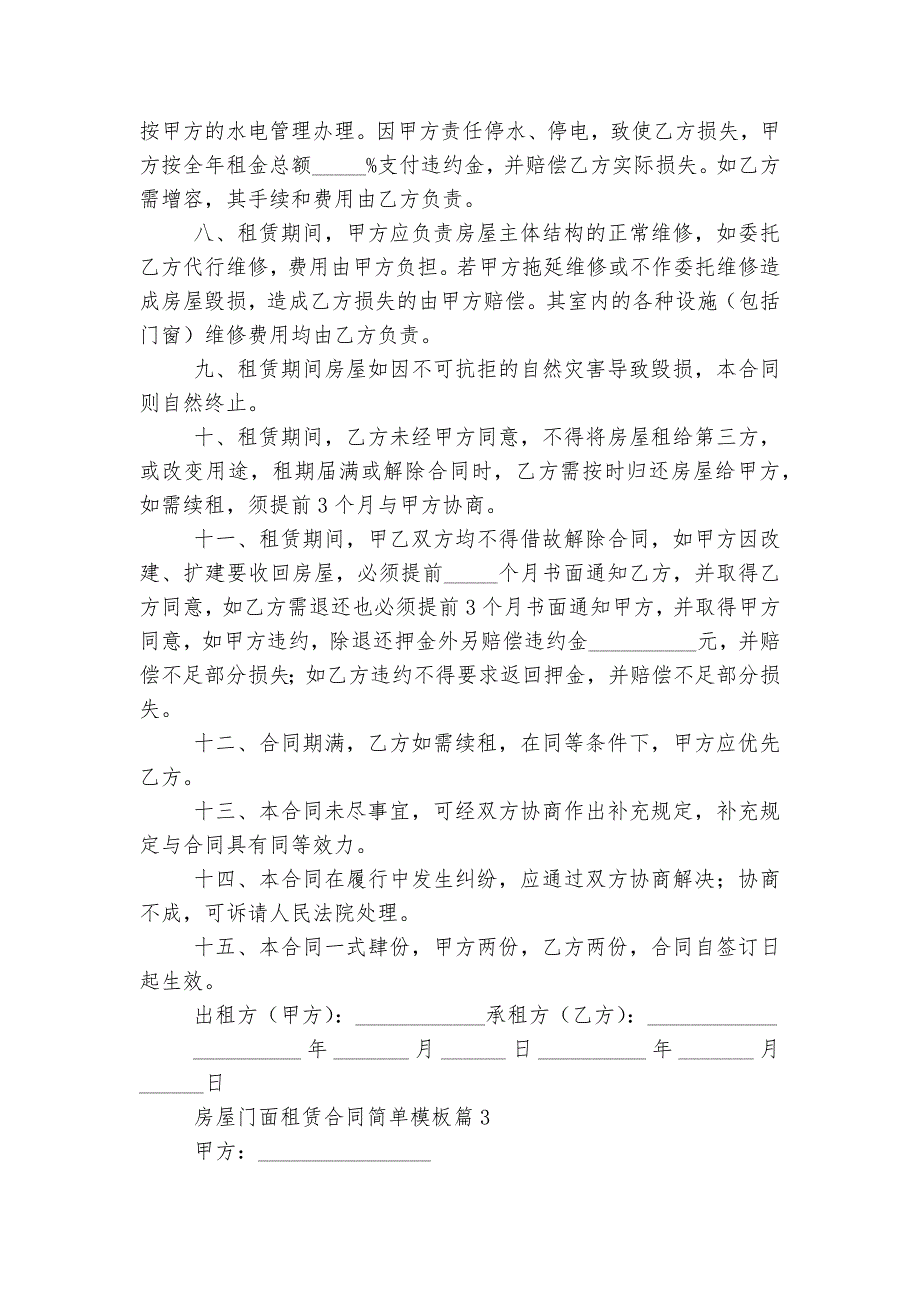 按甲方的水电管理办理。因甲方责任停水、停电，致使乙方损失，甲方按全年租金总额_____%支付违约金，并赔偿乙方实际损失。如乙方需增容，其手续和费用由乙方负责。

八、租赁期间，甲方应负责房屋主体结构的正常维修，如委托乙方代行维修，费用由甲方负担。若甲方拖延维修或不作委托维修造成房屋毁损，造成乙方损失的由甲方赔偿。其室内的各种设施（包括门窗）维修费用均由乙方负责。

九、租赁期间房屋如因不可抗拒的自然灾害导致毁损，本合同则自然终止。

十、租赁期间，乙方未经甲方同意，不得将房屋租给第三方，或改变用途，租期届满或解除合同时，乙方需按时归还房屋给甲方，如需续租，须提前3个月与甲方协商。

十一、租赁期间，甲乙双方均不得借故解除合同，如甲方因改建、扩建要收回房屋，必须提前_____个月书面通知乙方，并取得乙方同意，如乙方需退还也必须提前3个月书面通知甲方，并取得甲方同意，如甲方违约，除退还押金外另赔偿违约金__________元，并赔偿不足部分损失；如乙方违约不得要求返回押金，并赔偿不足部分损失。

十二、合同期满，乙方如需续租，在同等条件下，甲方应优先乙方。

十三、本合同未尽事宜，可经双方协商作出补充规定，补充规定与合同具有同等效力。

十四、本合同在履行中发生纠纷，应通过双方协商解决；协商不成，可诉请人民法院处理。

十五、本合同一式肆份，甲方两份，乙方两份，合同自签订日起生效。

出租方（甲方）：____________承租方（乙方）：____________

__________年_______月______日__________年_______月______日

房屋门面租赁合同简单模板篇3

甲方：________________